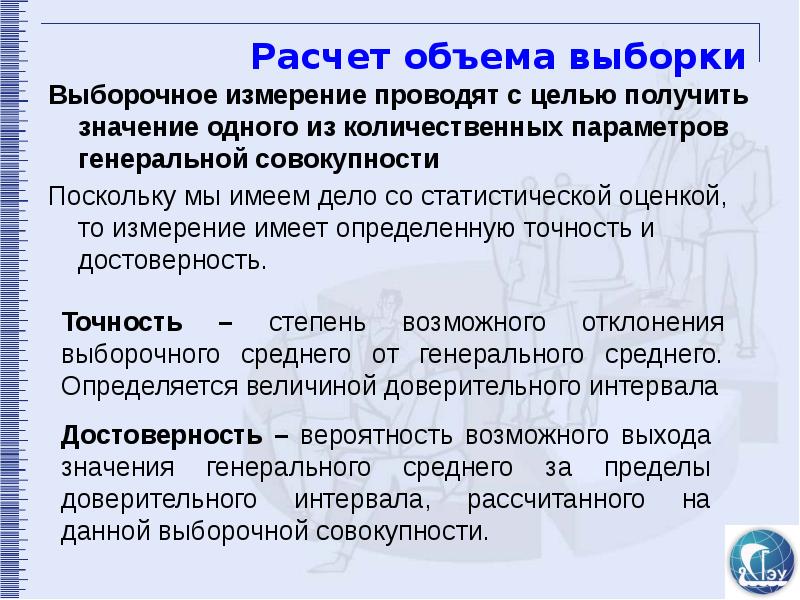 Расчет объема выборки

Выборочное измерение проводят с целью получить значение одного из количественных параметров генеральной совокупности

Поскольку мы имеем дело со статистической оценкой, то измерение имеет определенную точность и достоверность.

Точность – степень возможного отклонения выборочного среднего от генерального среднего. Определяется величиной доверительного интервала

Достоверность – вероятность возможного выхода значения генерального среднего за пределы доверительного интервала, рассчитанного на данной выборочной совокупности.

ГЭУ